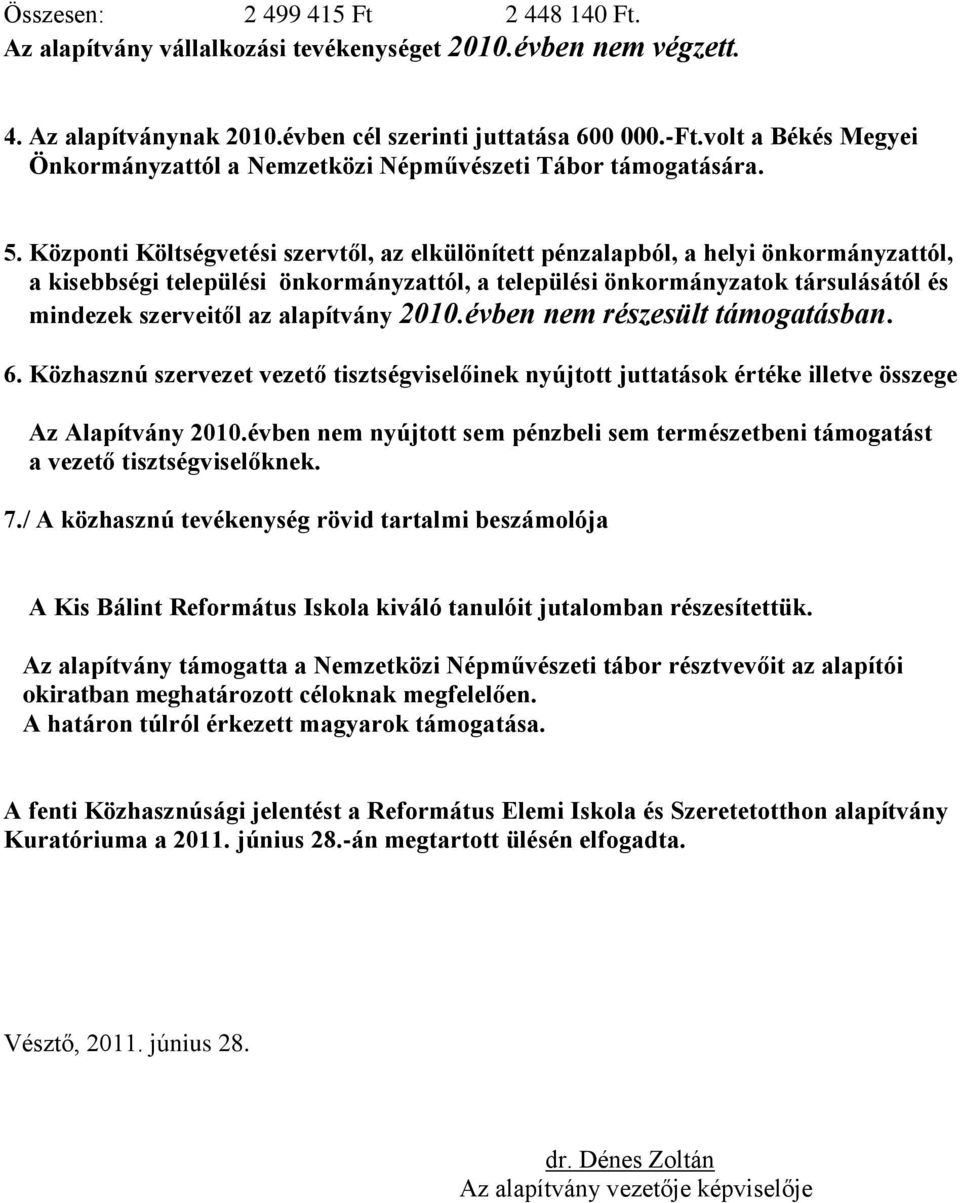 Összesen: 2 499 415 Ft 2 448 140 Ft.
Az alapítvány vállalkozási tevékenységet 2010.évben nem végzett.

4. Az alapítványnak 2010.évben cél szerinti juttatása 600 000.-Ft.volt a Békés Megyei Önkormányzattól a Nemzetközi Népművészeti Tábor támogatására.

5. Központi Költségvetési szervtől, az elkülönített pénzalapból, a helyi önkormányzattól, a kisebbségi települési önkormányzattól, a települési önkormányzatok társulásától és mindezek szerveitől az alapítvány 2010.évben nem részesült támogatásban.

6. Közhasznú szervezet vezető tisztségviselőinek nyújtott juttatások értéke illetve összege

Az Alapítvány 2010.évben nem nyújtott sem pénzbeli sem természetbeni támogatást a vezető tisztségviselőknek.

7./ A közhasznú tevékenység rövid tartalmi beszámolója

A Kis Bálint Református Iskola kiváló tanulóit jutalomban részesítettük.

Az alapítvány támogatta a Nemzetközi Népművészeti tábor résztvevőit az alapítói okiratban meghatározott céloknak megfelelően.
A határon túlról érkezett magyarok támogatása.

A fenti Közhasznúsági jelentést a Református Elemi Iskola és Szeretetotthon alapítvány Kuratóriuma a 2011. június 28.-án megtartott ülésén elfogadta.

Vésztő, 2011. június 28.

dr. Dénes Zoltán
Az alapítvány vezetője képviselője